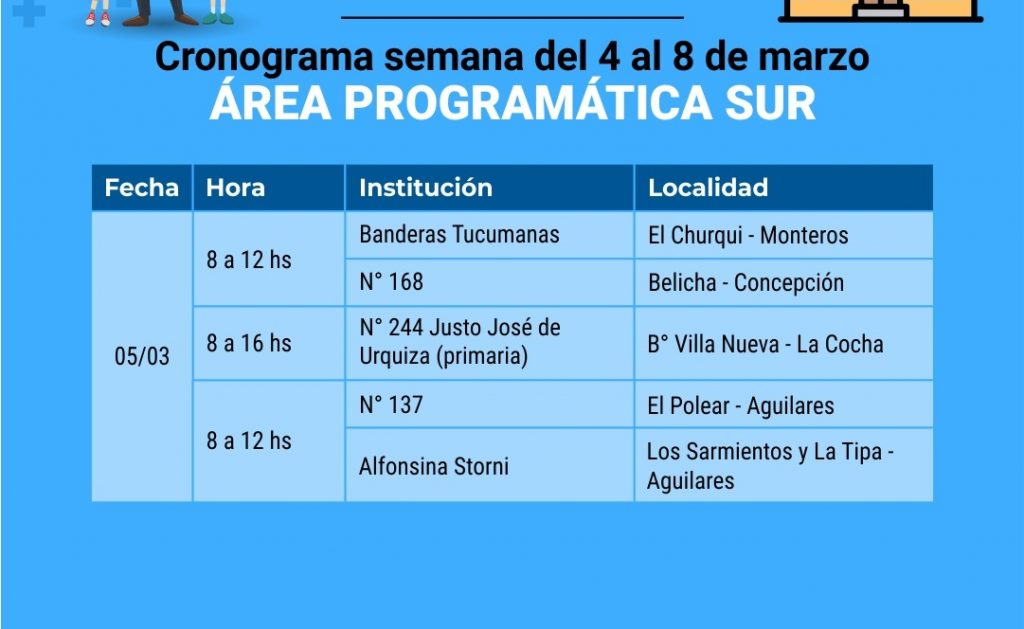 Cronograma semana del 4 al 8 de marzo
ÁREA PROGRAMÁTICA SUR

| Fecha | Hora | Institución | Localidad |
|---|---|---|---|
| 05/03 | 8 a 12 hs | Banderas Tucumanas | El Churqui - Monteros |
| | | N° 168 | Belicha - Concepción |
| | 8 a 16 hs | N° 244 Justo José de Urquiza (primaria) | B° Villa Nueva - La Cocha |
| | 8 a 12 hs | N° 137 | El Polear - Aguilares |
| | | Alfonsina Storni | Los Sarmientos y La Tipa - Aguilares |